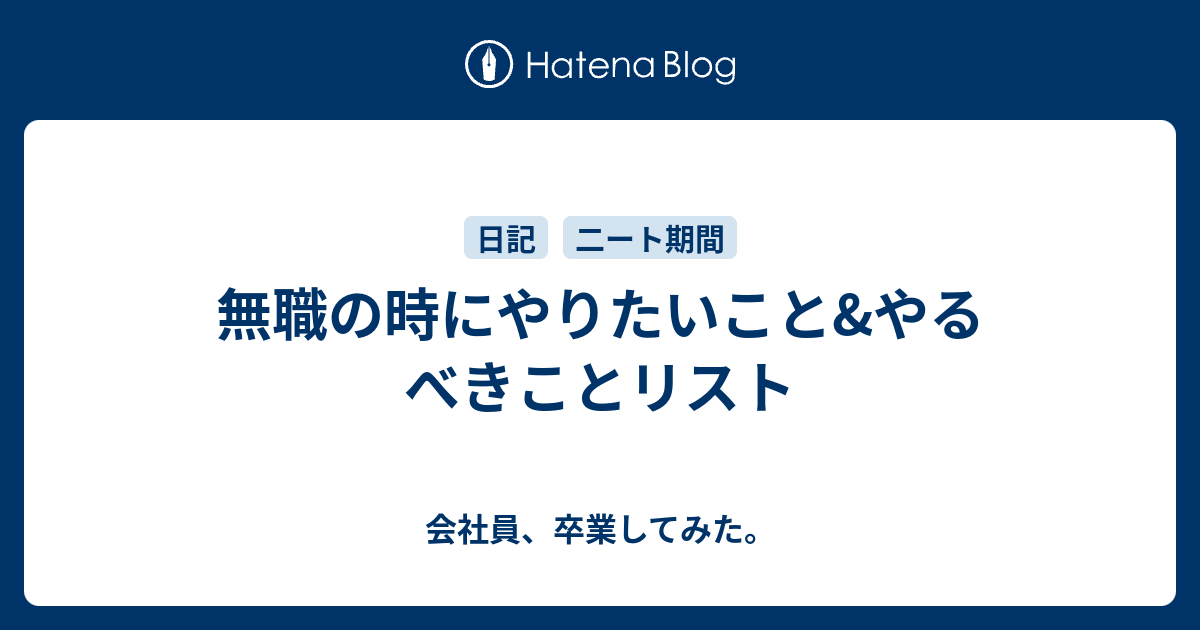 Hatena Blog

日記 ニート期間

無職の時にやりたいこと&やるべきことリスト

会社員、卒業してみた。